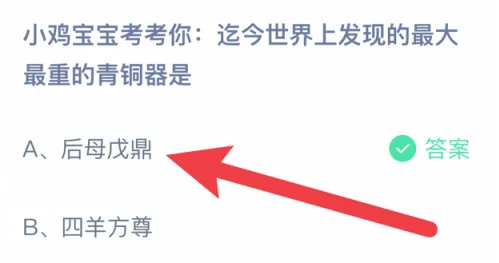 小鸡宝宝考考你：迄今世界上发现的最大最重的青铜器是

A、后母戊鼎

答案

B、四羊方尊